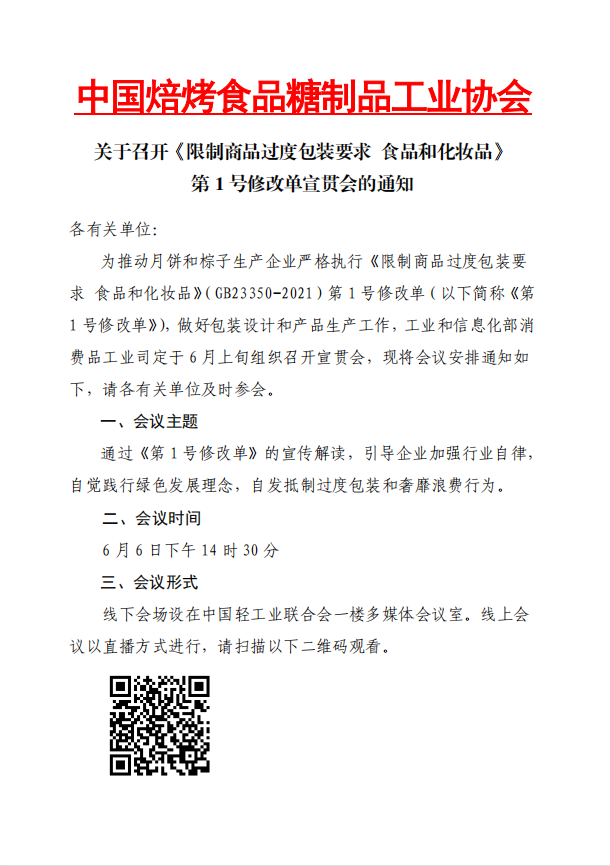 中国焙烤食品糖制品工业协会

关于召开《限制商品过度包装要求 食品和化妆品》第 1 号修改单宣贯会的通知

各有关单位：

为推动月饼和粽子生产企业严格执行《限制商品过度包装要求 食品和化妆品》（GB23350-2021）第 1 号修改单（以下简称《第 1 号修改单》），做好包装设计和产品生产工作，工业和信息化部消费品工业司定于 6 月上旬组织召开宣贯会，现将会议安排通知如下，请各有关单位及时参会。

一、会议主题

通过《第 1 号修改单》的宣传解读，引导企业加强行业自律，自觉践行绿色发展理念，自发抵制过度包装和奢靡浪费行为。

二、会议时间

6 月 6 日下午 14 时 30 分

三、会议形式

线下会场设在中国轻工业联合会一楼多媒体会议室。线上会议以直播方式进行，请扫描以下二维码观看。